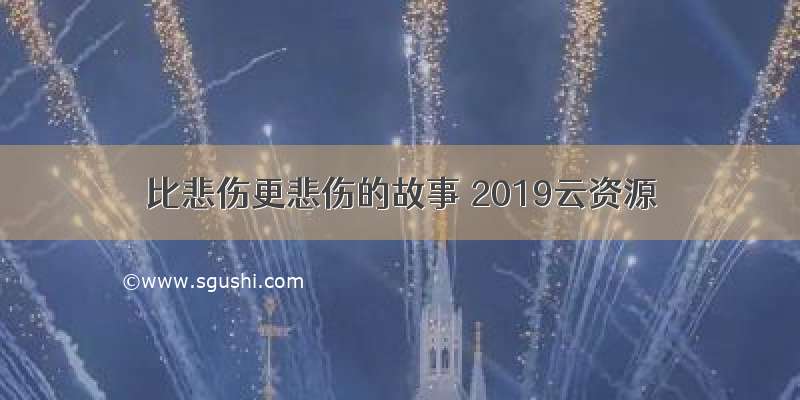 比悲伤更悲伤的故事 2019云资源

©www.sgushi.com